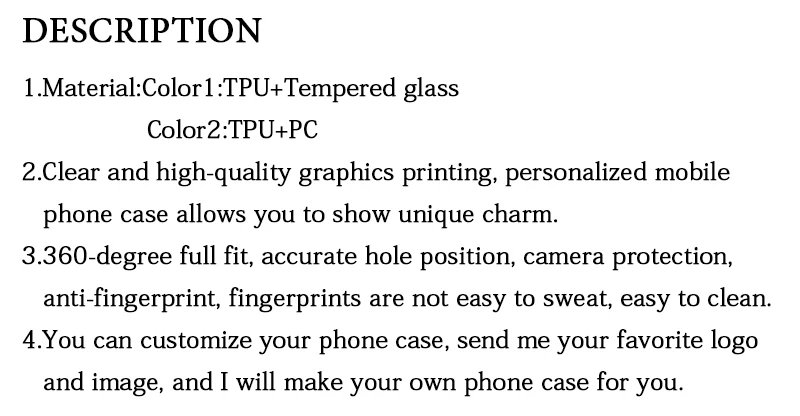 DESCRIPTION

1.Material:Color1:TPU+Tempered glass
Color2:TPU+PC

2.Clear and high-quality graphics printing, personalized mobile phone case allows you to show unique charm.

3.360-degree full fit, accurate hole position, camera protection, anti-fingerprint, fingerprints are not easy to sweat, easy to clean.

4.You can customize your phone case, send me your favorite logo and image, and I will make your own phone case for you.